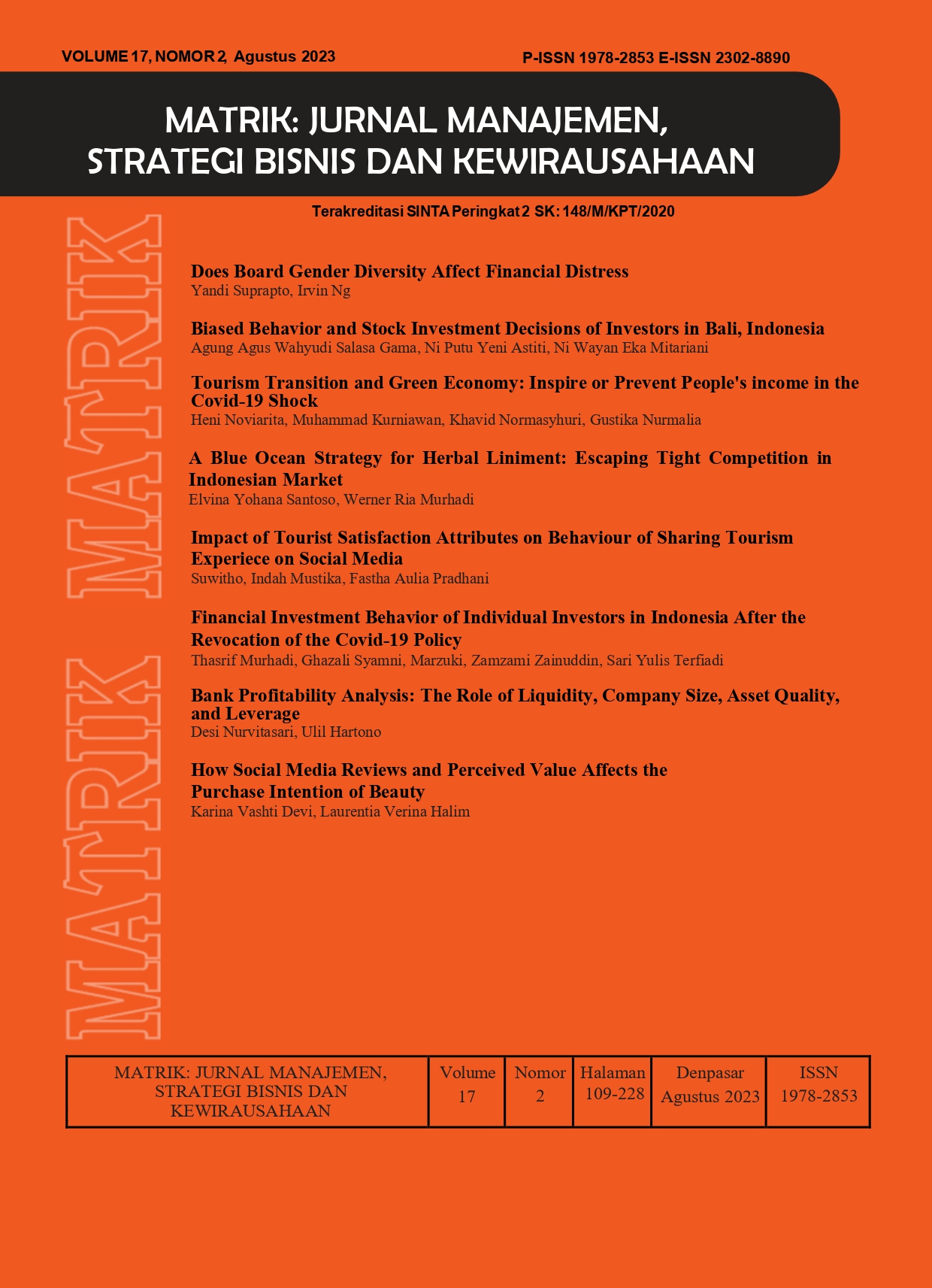 VOLUME 17, NOMOR 2, Agustus 2023

P-ISSN 1978-2853 E-ISSN 2302-8890

MATRIK: JURNAL MANAJEMEN, STRATEGI BISNIS DAN KEWIRAUSAHAAN

Terakreditasi SINTA Peringkat 2 SK: 148/M/KPT/2020

MATRIK MATRIK

Does Board Gender Diversity Affect Financial Distress
Yandi Suprapto, Irvin Ng

Biased Behavior and Stock Investment Decisions of Investors in Bali, Indonesia
Agung Agus Wahyudi Salasa Gama, Ni Putu Yeni Astiti, Ni Wayan Eka Mitariani

Tourism Transition and Green Economy: Inspire or Prevent People's income in the Covid-19 Shock
Heni Noviarita, Muhammad Kurniawan, Khavid Normasyhuri, Gustika Nurmalia

A Blue Ocean Strategy for Herbal Liniment: Escaping Tight Competition in Indonesian Market
Elvina Yohana Santoso, Werner Ria Murhadi

Impact of Tourist Satisfaction Attributes on Behaviour of Sharing Tourism Experiece on Social Media
Suwitho, Indah Mustika, Fastha Aulia Pradhani

Financial Investment Behavior of Individual Investors in Indonesia After the Revocation of the Covid-19 Policy
Thasrif Murhadi, Ghazali Syamni, Marzuki, Zamzami Zainuddin, Sari Yulis Terfiadi

Bank Profitability Analysis: The Role of Liquidity, Company Size, Asset Quality, and Leverage
Desi Nurvitasari, Ulil Hartono

How Social Media Reviews and Perceived Value Affects the Purchase Intention of Beauty
Karina Vashti Devi, Laurentia Verina Halim

| MATRIK: JURNAL MANAJEMEN, STRATEGI BISNIS DAN KEWIRAUSAHAAN | Volume 17 | Nomor 2 | Halaman 109-228 | Denpasar Agustus 2023 | ISSN 1978-2853 |
|---|---|---|---|---|---|